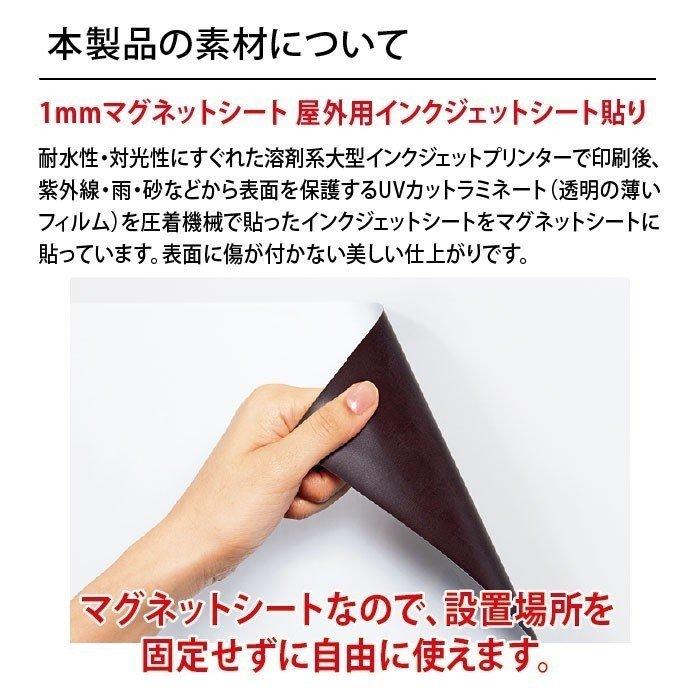 本製品の素材について

1mmマグネットシート 屋外用インクジェットシート貼り

耐水性・対光性にすぐれた溶剤系大型インクジェットプリンターで印刷後、紫外線・雨・砂などから表面を保護するUVカットラミネート（透明の薄いフィルム）を圧着機械で貼ったインクジェットシートをマグネットシートに貼っています。表面に傷が付かない美しい仕上がりです。

マグネットシートなので、設置場所を固定せずに自由に使えます。